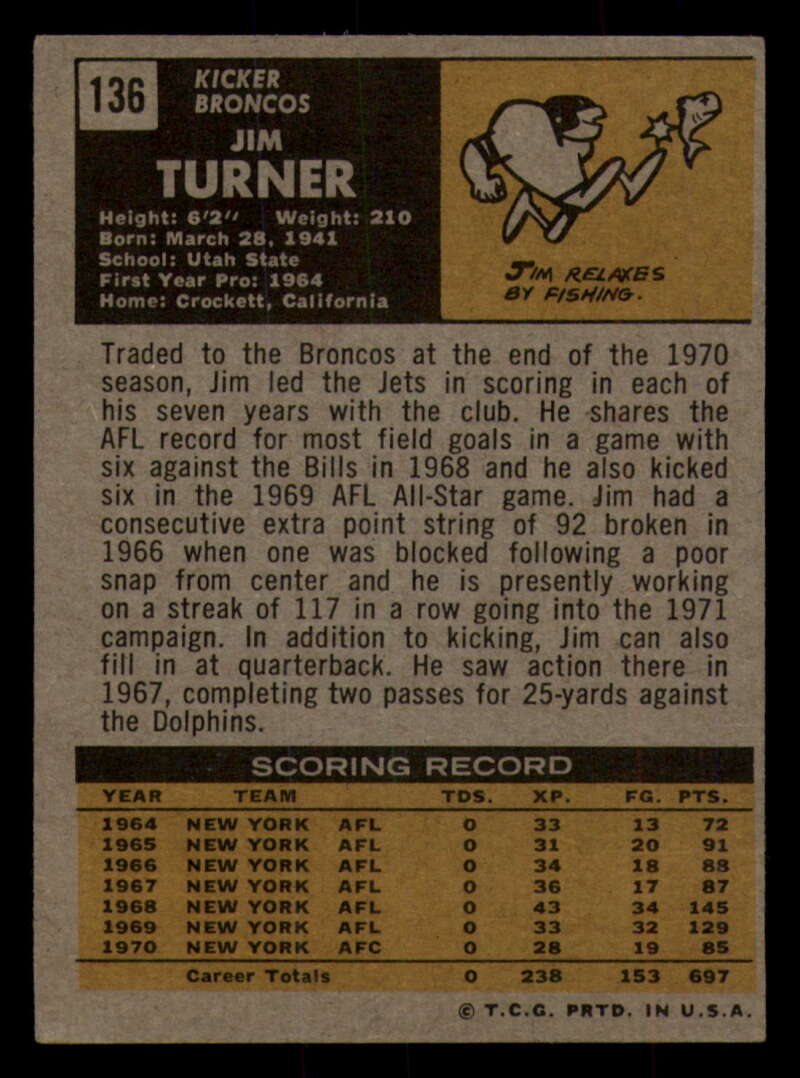 136

KICKER
BRONCOS

JIM
TURNER

Height: 6'2" Weight: 210
Born: March 28, 1941
School: Utah State
First Year Pro: 1964
Home: Crockett, California

JIM RELAXES BY FISHING.

Traded to the Broncos at the end of the 1970 season, Jim led the Jets in scoring in each of his seven years with the club. He shares the AFL record for most field goals in a game with six against the Bills in 1968 and he also kicked six in the 1969 AFL All-Star game. Jim had a consecutive extra point string of 92 broken in 1966 when one was blocked following a poor snap from center and he is presently working on a streak of 117 in a row going into the 1971 campaign. In addition to kicking, Jim can also fill in at quarterback. He saw action there in 1967, completing two passes for 25-yards against the Dolphins.

SCORING RECORD

| YEAR | TEAM | | TDS. | XP. | FG. | PTS. |
|---|---|---|---|---|---|---|
| 1964 | NEW YORK | AFL | 0 | 33 | 13 | 72 |
| 1965 | NEW YORK | AFL | 0 | 31 | 20 | 91 |
| 1966 | NEW YORK | AFL | 0 | 34 | 18 | 88 |
| 1967 | NEW YORK | AFL | 0 | 36 | 17 | 87 |
| 1968 | NEW YORK | AFL | 0 | 43 | 34 | 145 |
| 1969 | NEW YORK | AFL | 0 | 33 | 32 | 129 |
| 1970 | NEW YORK | AFC | 0 | 28 | 19 | 85 |
| | Career Totals | | 0 | 238 | 153 | 697 |

© T.C.G. PRTD. IN U.S.A.